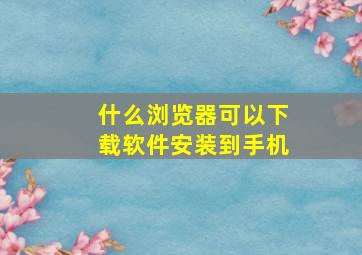 什么浏览器可以下载软件安装到手机